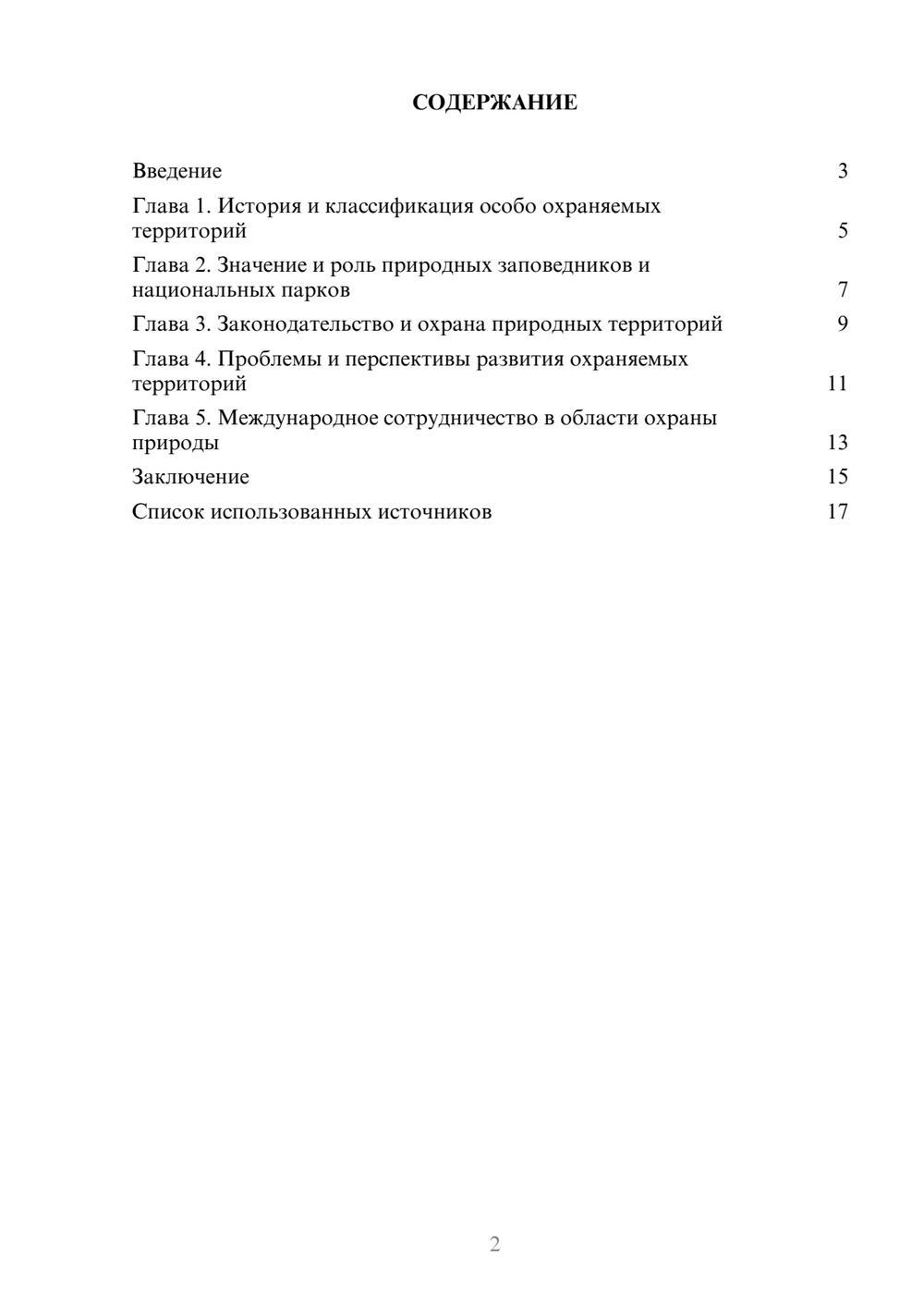 СОДЕРЖАНИЕ

Введение 3

Глава 1. История и классификация особо охраняемых территорий 5

Глава 2. Значение и роль природных заповедников и национальных парков 7

Глава 3. Законодательство и охрана природных территорий 9

Глава 4. Проблемы и перспективы развития охраняемых территорий 11

Глава 5. Международное сотрудничество в области охраны природы 13

Заключение 15

Список использованных источников 17

2